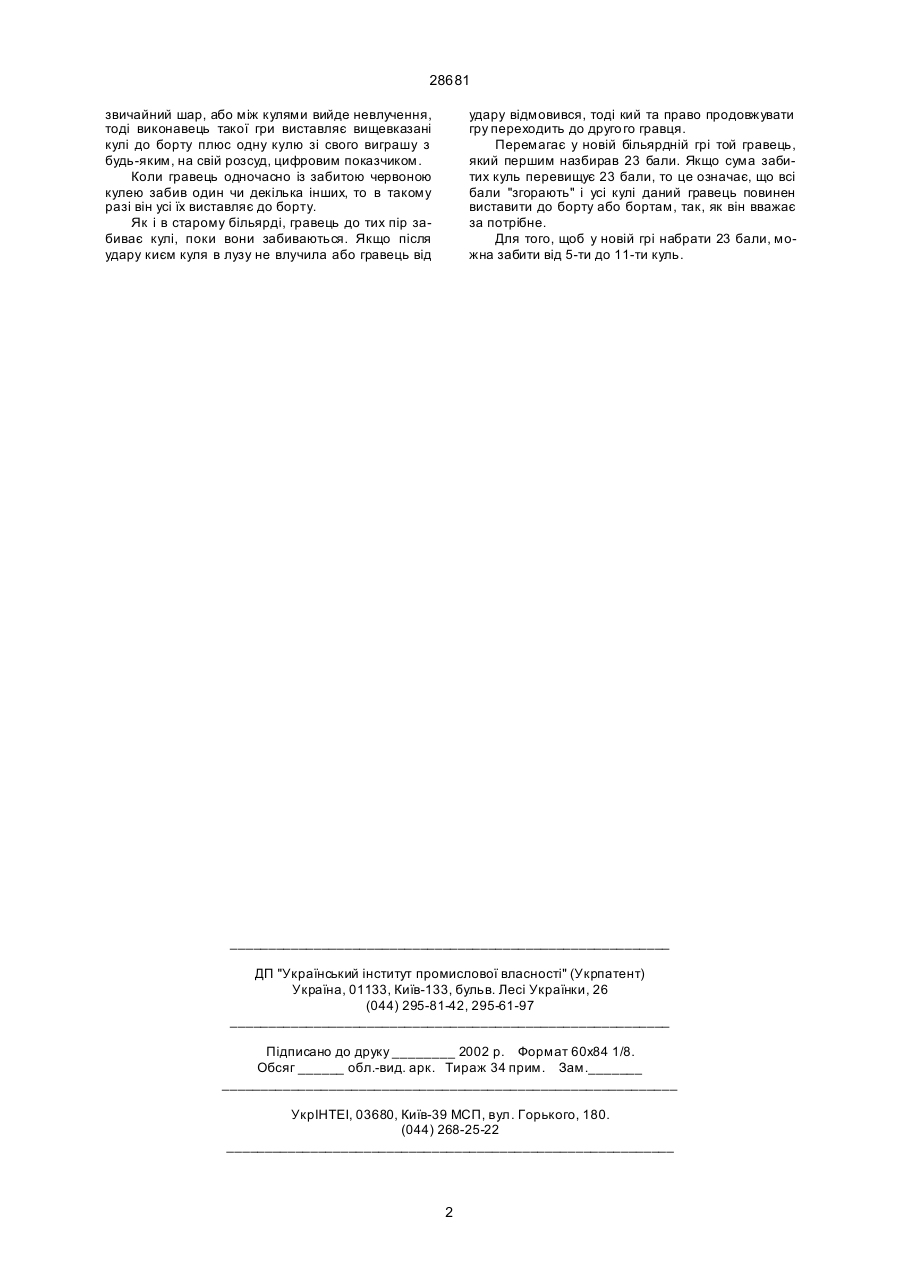 28681

звичайний шар, або між кулями вийде невлучення, тоді виконавець такої гри виставляє вищевказані кулі до борту плюс одну кулю зі свого виграшу з будь-яким, на свій розсуд, цифровим показчиком.

Коли гравець одночасно із забитою червоною кулею забив один чи декілька інших, то в такому разі він усі їх виставляє до борту.

Як і в старому більярді, гравець до тих пір забиває кулі, поки вони забиваються. Якщо після удару києм куля в лузу не влучила або гравець від удару відмовився, тоді кий та право продовжувати гру переходить до другого гравця.

Перемагає у новій більярдній грі той гравець, який першим назбирав 23 бали. Якщо сума забитих куль перевищує 23 бали, то це означає, що всі бали "згорають" і усі кулі даний гравець повинен виставити до борту або бортам, так, як він вважає за потрібне.

Для того, щоб у новій грі набрати 23 бали, можна забити від 5-ти до 11-ти куль.

ДП "Український інститут промислової власності" (Укрпатент)
Україна, 01133, Київ-133, бульв. Лесі Українки, 26
(044) 295-81-42, 295-61-97

Підписано до друку ________ 2002 р. Формат 60х84 1/8.
Обсяг ______ обл.-вид. арк. Тираж 34 прим. Зам._______

УкрІНТЕІ, 03680, Київ-39 МСП, вул. Горького, 180.
(044) 268-25-22

2